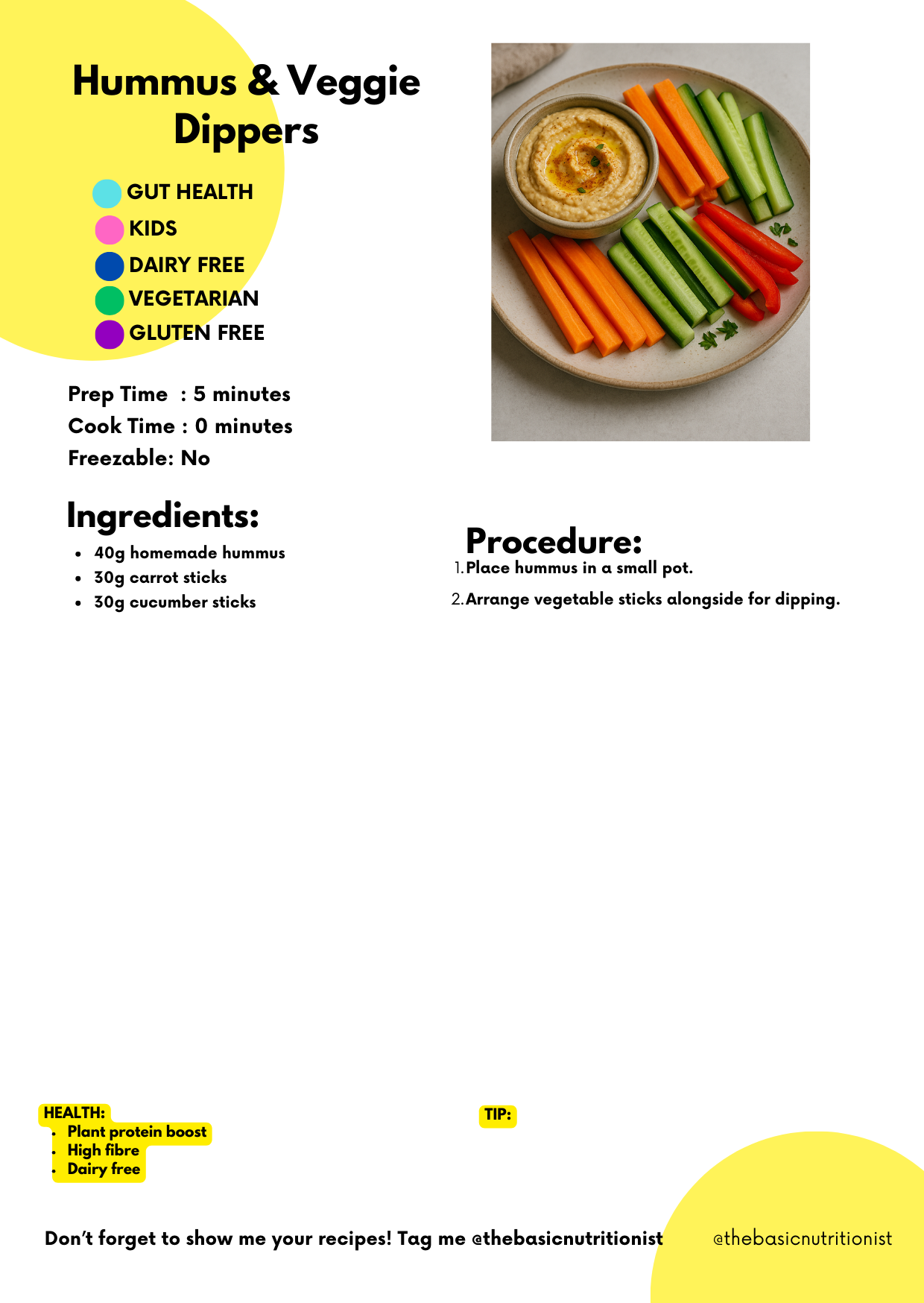 Hummus & Veggie Dippers

GUT HEALTH
KIDS
DAIRY FREE
VEGETARIAN
GLUTEN FREE

Prep Time : 5 minutes
Cook Time : 0 minutes
Freezable: No

Ingredients:

- 40g homemade hummus
- 30g carrot sticks
- 30g cucumber sticks

Procedure:

1. Place hummus in a small pot.
2. Arrange vegetable sticks alongside for dipping.

HEALTH:
- Plant protein boost
- High fibre
- Dairy free

TIP:

Don't forget to show me your recipes! Tag me @thebasicnutritionist

@thebasicnutritionist